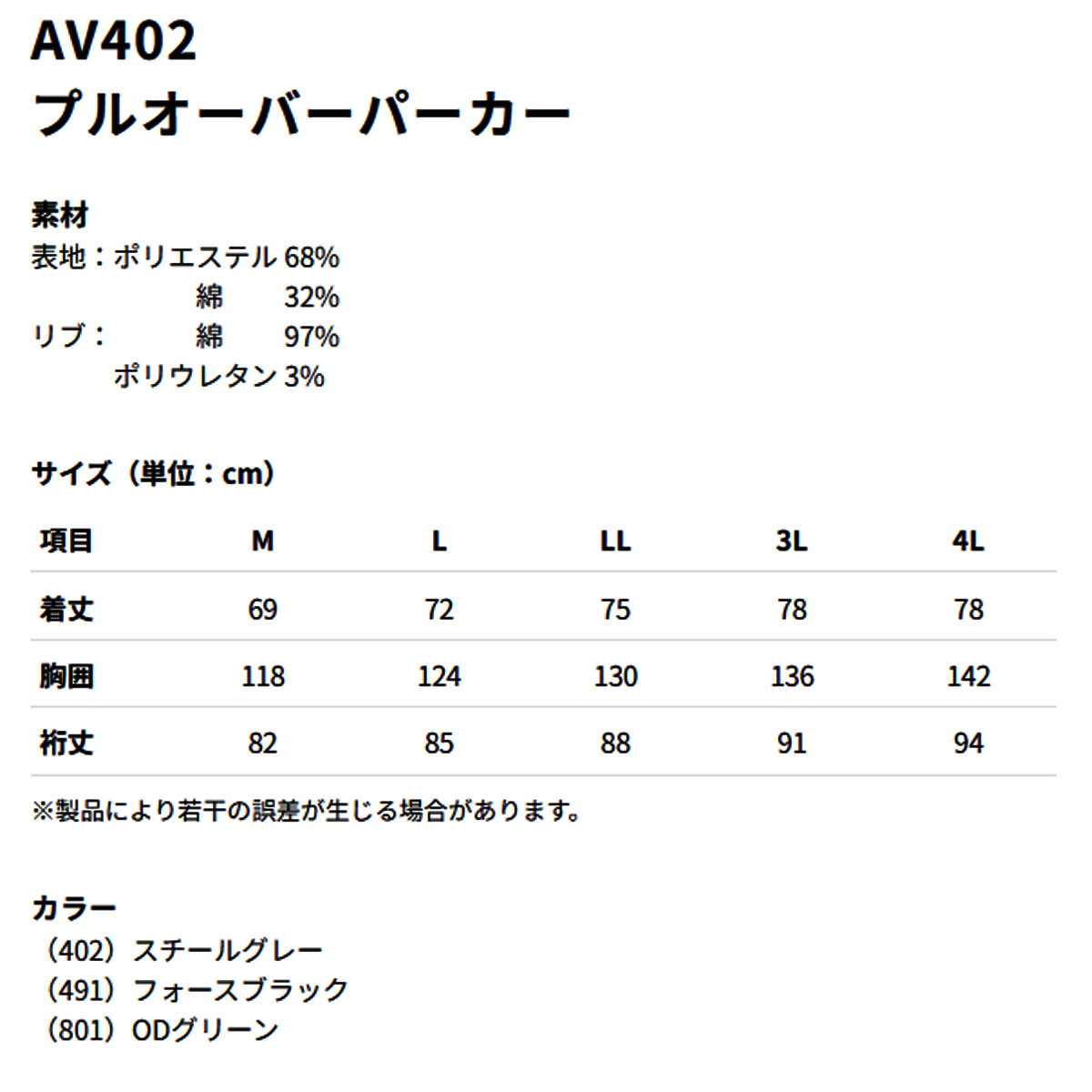 AV402
プルオーバーパーカー

素材
表地：ポリエステル 68%
綿 32%
リブ： 綿 97%
ポリウレタン 3%

サイズ（単位：cm）

| 項目 | M | L | LL | 3L | 4L |
|---|---|---|---|---|---|
| 着丈 | 69 | 72 | 75 | 78 | 78 |
| 胸囲 | 118 | 124 | 130 | 136 | 142 |
| 裄丈 | 82 | 85 | 88 | 91 | 94 |

※製品により若干の誤差が生じる場合があります。

カラー
（402）スチールグレー
（491）フォースブラック
（801）ODグリーン